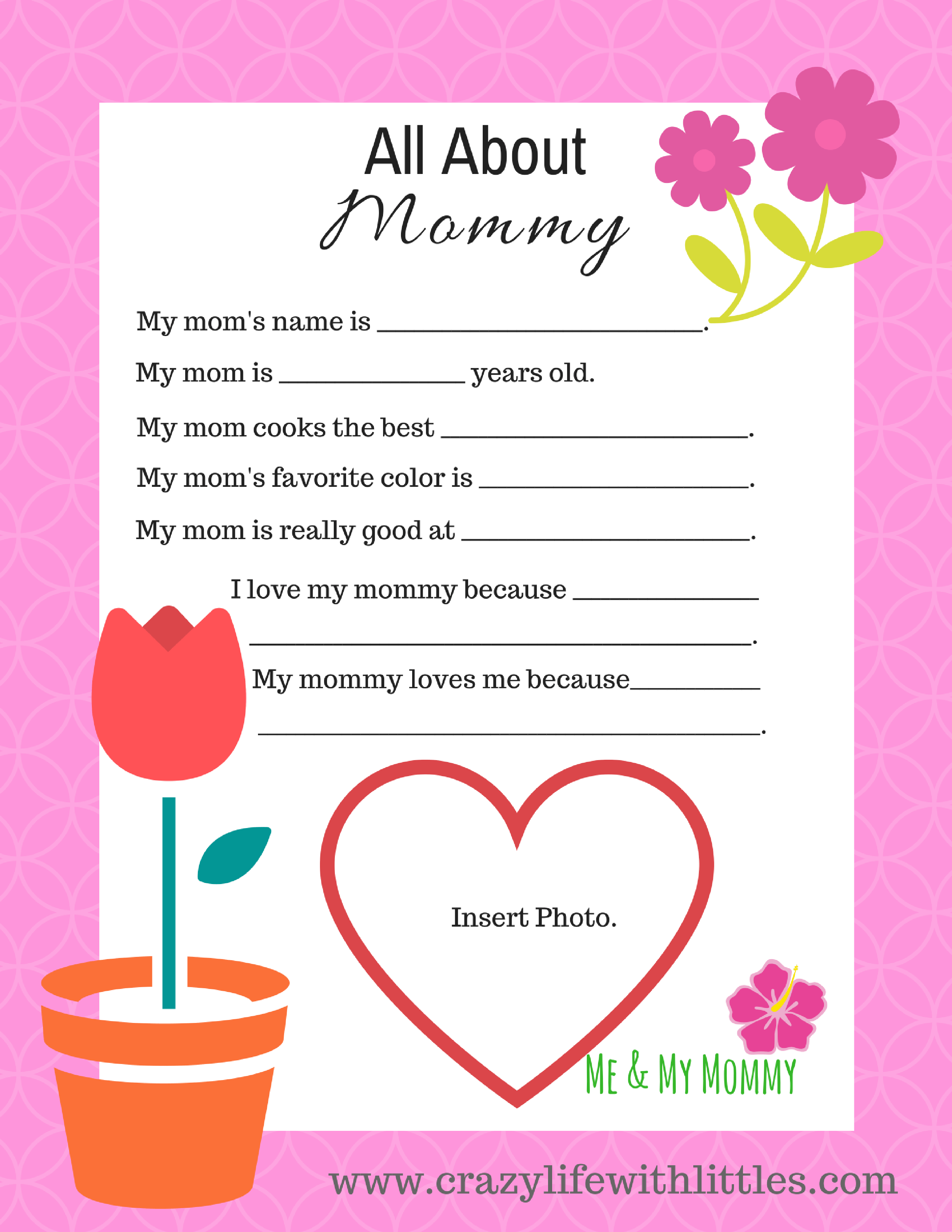 All About
Mommy

My mom's name is ____.

My mom is ____ years old.

My mom cooks the best ____.

My mom's favorite color is ____.

My mom is really good at ____.

I love my mommy because ____
____.

My mommy loves me because____
____.

Insert Photo.

ME & MY MOMMY

www.crazylifewithlittles.com